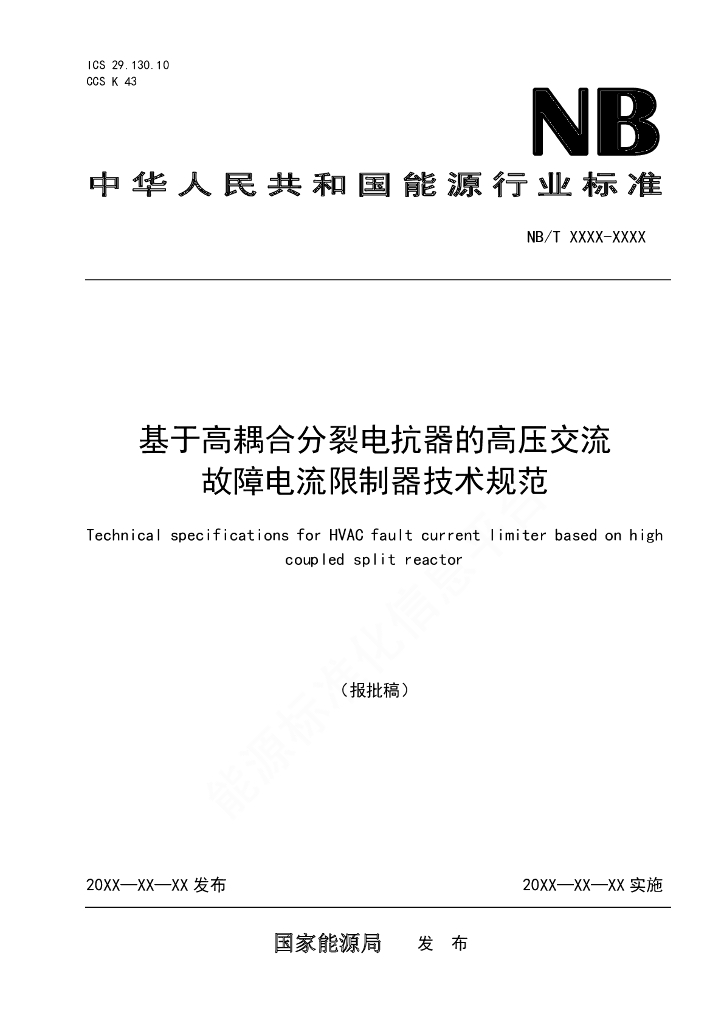 ICS 29.130.10
CCS K 43

NB

中华人民共和国能源行业标准

NB/T XXXX-XXXX

基于高耦合分裂电抗器的高压交流故障电流限制器技术规范

Technical specifications for HVAC fault current limiter based on high coupled split reactor

（报批稿）

能源标准化信息平台

20XX—XX—XX 发布

20XX—XX—XX 实施

国家能源局　发　布